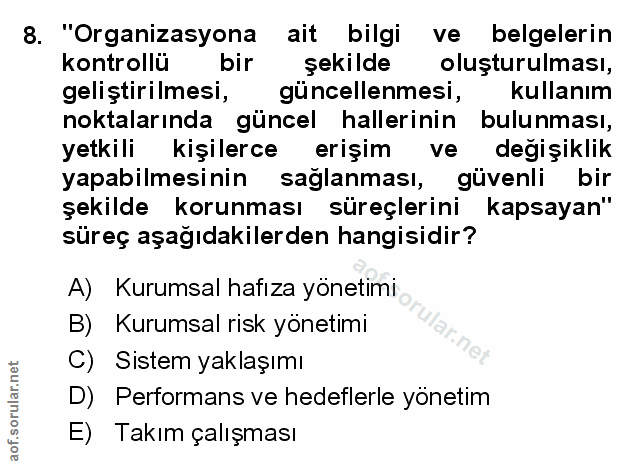 8. "Organizasyona ait bilgi ve belgelerin kontrollü bir şekilde oluşturulması, geliştirilmesi, güncellenmesi, kullanım noktalarında güncel hallerinin bulunması, yetkili kişilerce erişim ve değişiklik yapabilmesinin sağlanması, güvenli bir şekilde korunması süreçlerini kapsayan" süreç aşağıdakilerden hangisidir?

A) Kurumsal hafıza yönetimi
B) Kurumsal risk yönetimi
C) Sistem yaklaşımı
D) Performans ve hedeflerle yönetim
E) Takım çalışması

aof.sorular.net